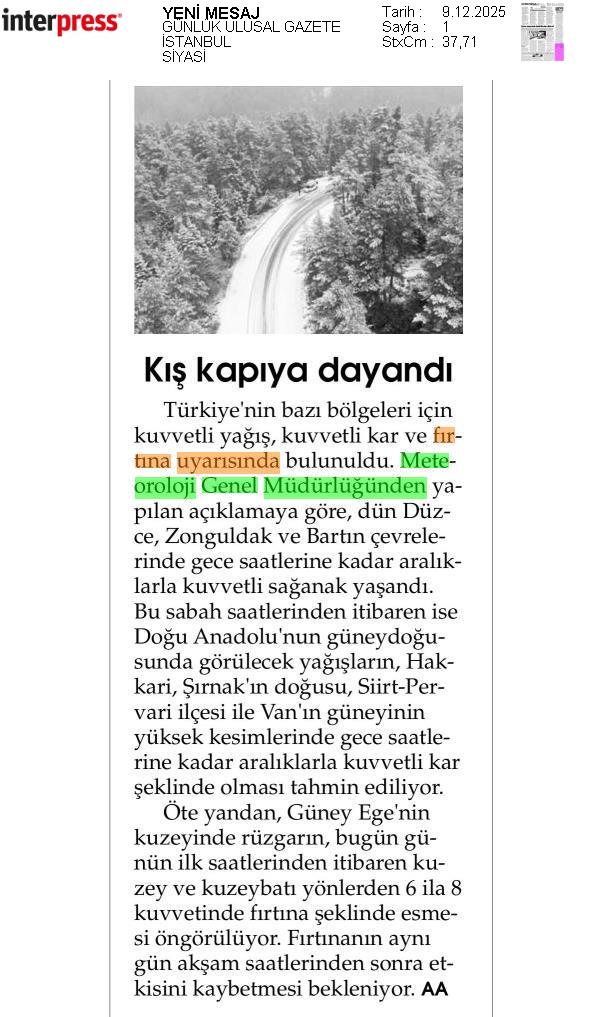 interpress

YENİ MESAJ
GÜNLÜK ULUSAL GAZETE
İSTANBUL
SİYASİ

Tarih : 9.12.2025
Sayfa : 1
StxCm : 37,71

Kış kapıya dayandı

Türkiye'nin bazı bölgeleri için kuvvetli yağış, kuvvetli kar ve fırtına uyarısında bulunuldu. Meteoroloji Genel Müdürlüğünden yapılan açıklamaya göre, dün Düzce, Zonguldak ve Bartın çevrelerinde gece saatlerine kadar aralıklarla kuvvetli sağanak yaşandı. Bu sabah saatlerinden itibaren ise Doğu Anadolu'nun güneydoğusunda görülecek yağışların, Hakkari, Şırnak'ın doğusu, Siirt-Pervari ilçesi ile Van'ın güneyinin yüksek kesimlerinde gece saatlerine kadar aralıklarla kuvvetli kar şeklinde olması tahmin ediliyor.

Öte yandan, Güney Ege'nin kuzeyinde rüzgarın, bugün günün ilk saatlerinden itibaren kuzey ve kuzeybatı yönlerden 6 ila 8 kuvvetinde fırtına şeklinde esmesi öngörülüyor. Fırtınanın aynı gün akşam saatlerinden sonra etkisini kaybetmesi bekleniyor. AA